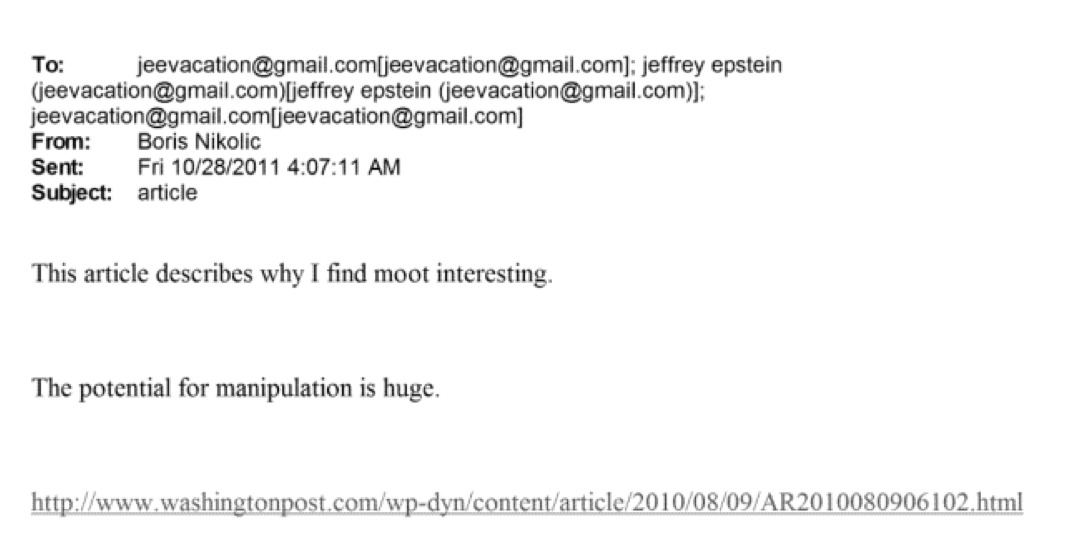 To: jeevacation@gmail.com[jeevacation@gmail.com]; jeffrey epstein (jeevacation@gmail.com)[jeffrey epstein (jeevacation@gmail.com)]; jeevacation@gmail.com[jeevacation@gmail.com]
From: Boris Nikolic
Sent: Fri 10/28/2011 4:07:11 AM
Subject: article

This article describes why I find moot interesting.

The potential for manipulation is huge.

http://www.washingtonpost.com/wp-dyn/content/article/2010/08/09/AR2010080906102.html